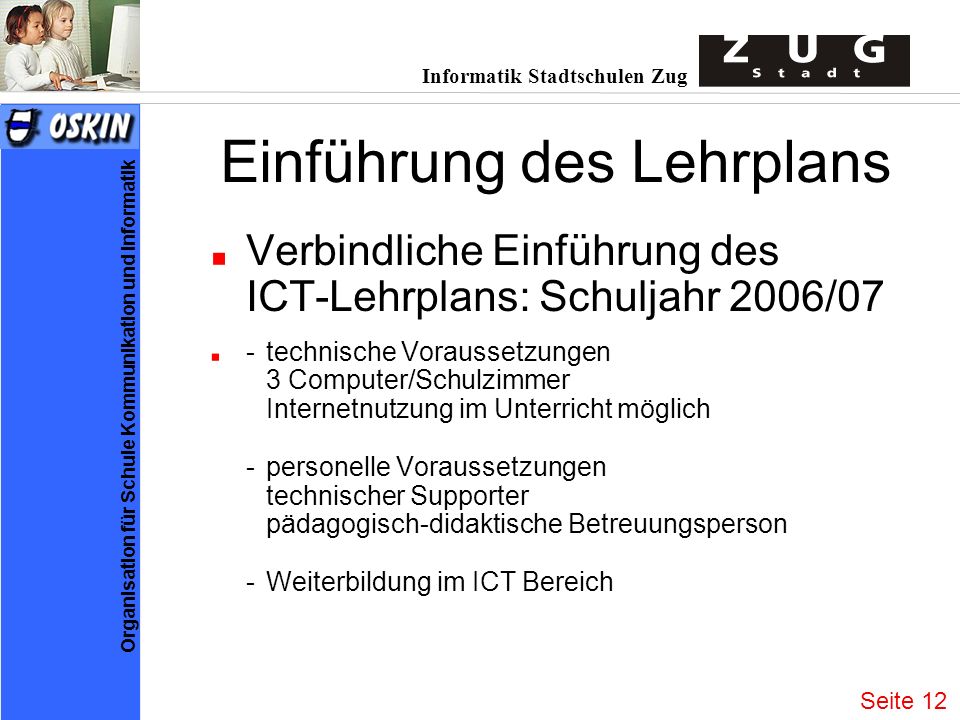 Informatik Stadtschulen Zug

ZUG
Stadt

OSKIN

Organisation für Schule Kommunikation und Informatik

Einführung des Lehrplans

Verbindliche Einführung des ICT-Lehrplans: Schuljahr 2006/07

- technische Voraussetzungen
3 Computer/Schulzimmer
Internetnutzung im Unterricht möglich

- personelle Voraussetzungen
technischer Supporter
pädagogisch-didaktische Betreuungsperson

- Weiterbildung im ICT Bereich

Seite 12